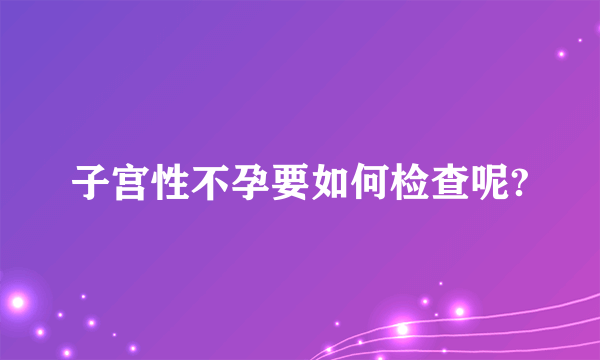 子宫性不孕要如何检查呢?